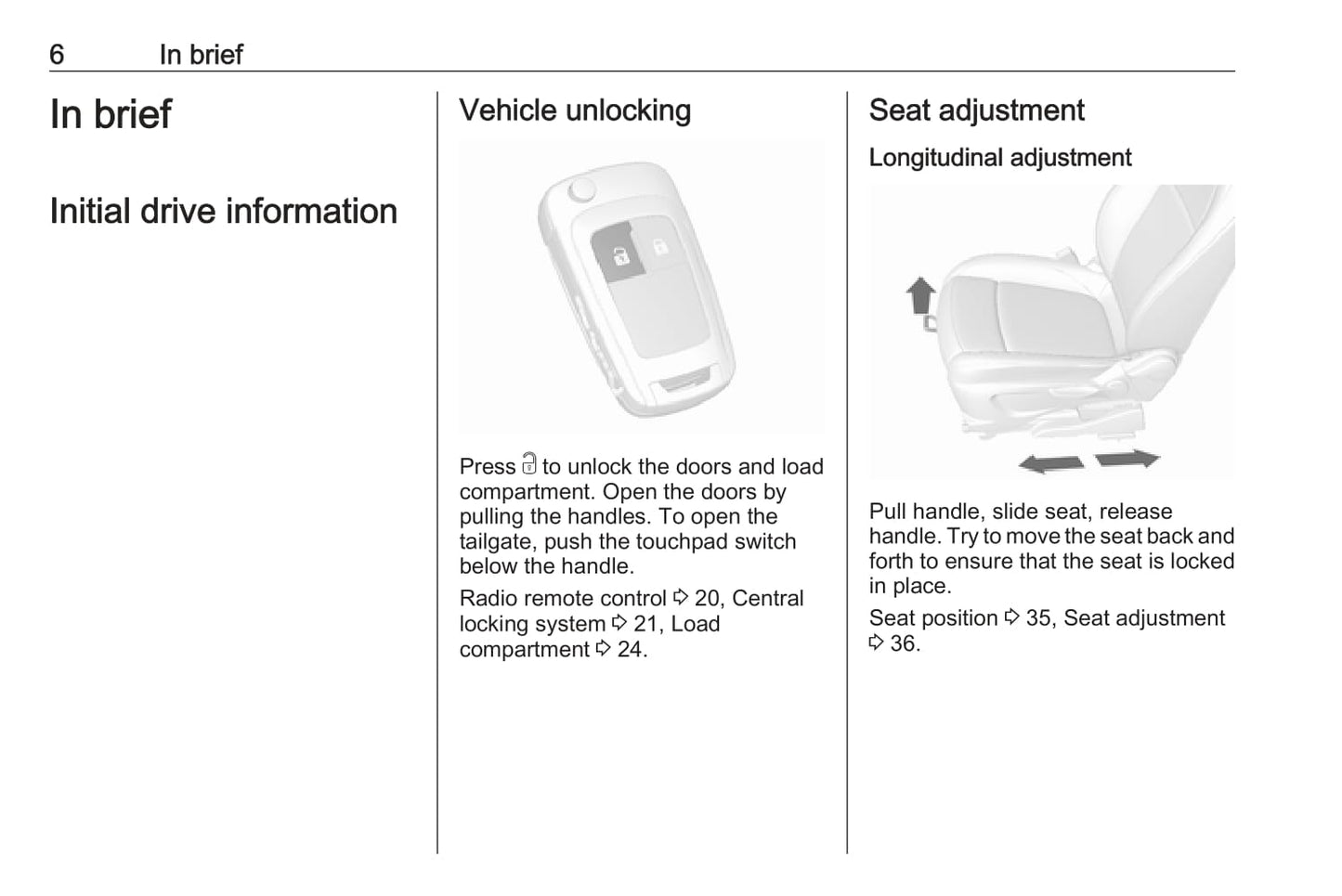 6 In brief

In brief

Initial drive information

Vehicle unlocking

Press 🔓 to unlock the doors and load compartment. Open the doors by pulling the handles. To open the tailgate, push the touchpad switch below the handle.

Radio remote control ⇨ 20, Central locking system ⇨ 21, Load compartment ⇨ 24.

Seat adjustment

Longitudinal adjustment

Pull handle, slide seat, release handle. Try to move the seat back and forth to ensure that the seat is locked in place.

Seat position ⇨ 35, Seat adjustment ⇨ 36.